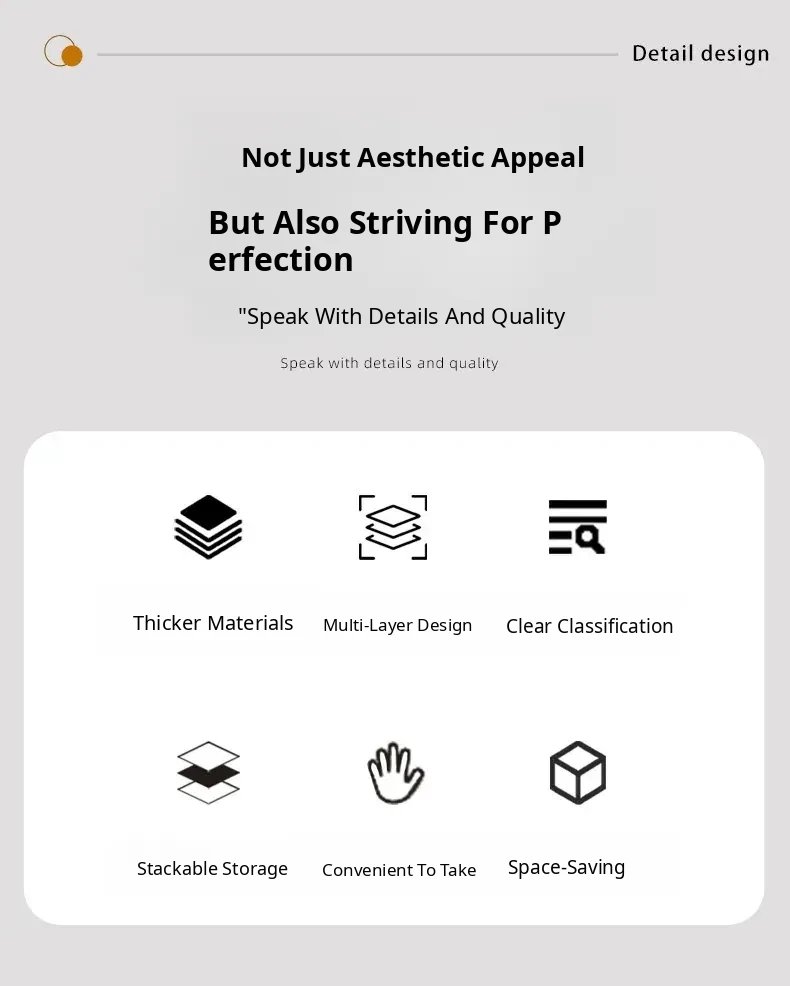 Detail design

Not Just Aesthetic Appeal

But Also Striving For P erfection

"Speak With Details And Quality

Speak with details and quality

Thicker Materials

Multi-Layer Design

Clear Classification

Stackable Storage

Convenient To Take

Space-Saving